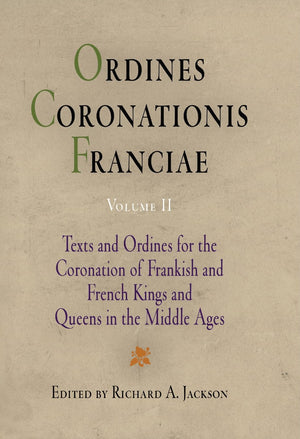 ORDINES CORONATIONIS FRANCIAE

VOLUME II

Texts and Ordines for the Coronation of Frankish and French Kings and Queens in the Middle Ages

EDITED BY RICHARD A. JACKSON